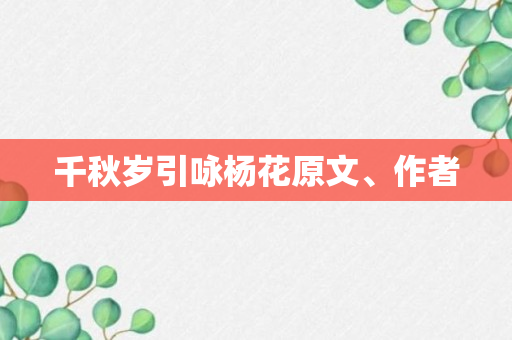 千秋岁引咏杨花原文、作者